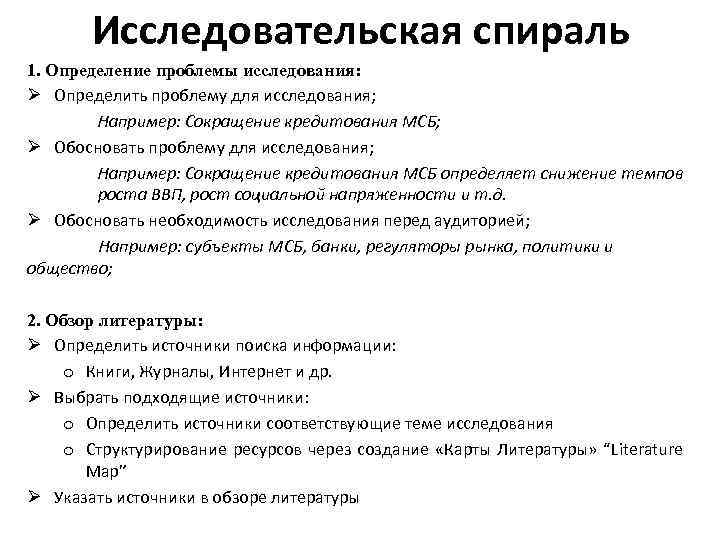 Исследовательская спираль

1. Определение проблемы исследования:

➢ Определить проблему для исследования;

Например: Сокращение кредитования МСБ;

➢ Обосновать проблему для исследования;

Например: Сокращение кредитования МСБ определяет снижение темпов роста ВВП, рост социальной напряженности и т.д.

➢ Обосновать необходимость исследования перед аудиторией;

Например: субъекты МСБ, банки, регуляторы рынка, политики и общество;

2. Обзор литературы:

➢ Определить источники поиска информации:

o Книги, Журналы, Интернет и др.

➢ Выбрать подходящие источники:

o Определить источники соответствующие теме исследования

o Структурирование ресурсов через создание «Карты Литературы» "Literature Map"

➢ Указать источники в обзоре литературы